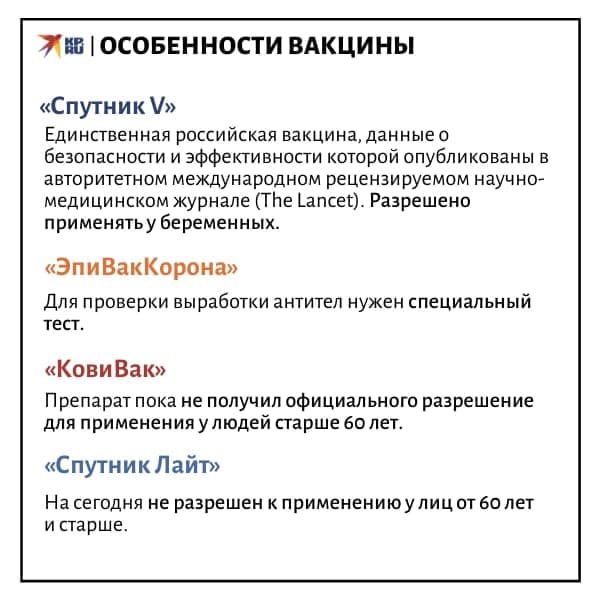 KP RU | ОСОБЕННОСТИ ВАКЦИНЫ

«Спутник V»
Единственная российская вакцина, данные о безопасности и эффективности которой опубликованы в авторитетном международном рецензируемом научно-медицинском журнале (The Lancet). Разрешено применять у беременных.

«ЭпиВакКорона»
Для проверки выработки антител нужен специальный тест.

«КовиВак»
Препарат пока не получил официального разрешение для применения у людей старше 60 лет.

«Спутник Лайт»
На сегодня не разрешен к применению у лиц от 60 лет и старше.